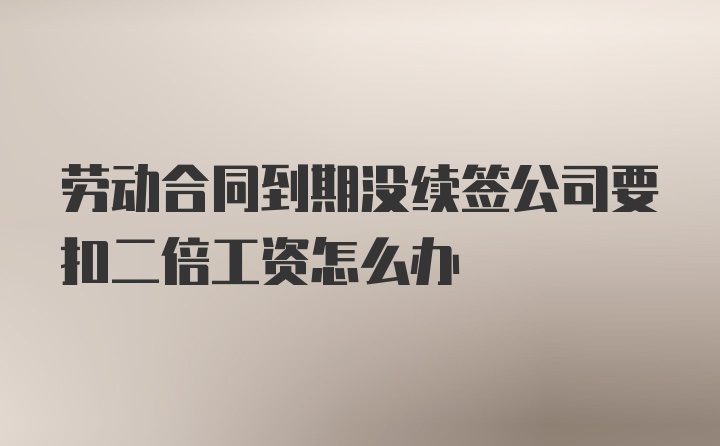 劳动合同到期没续签公司要扣二倍工资怎么办